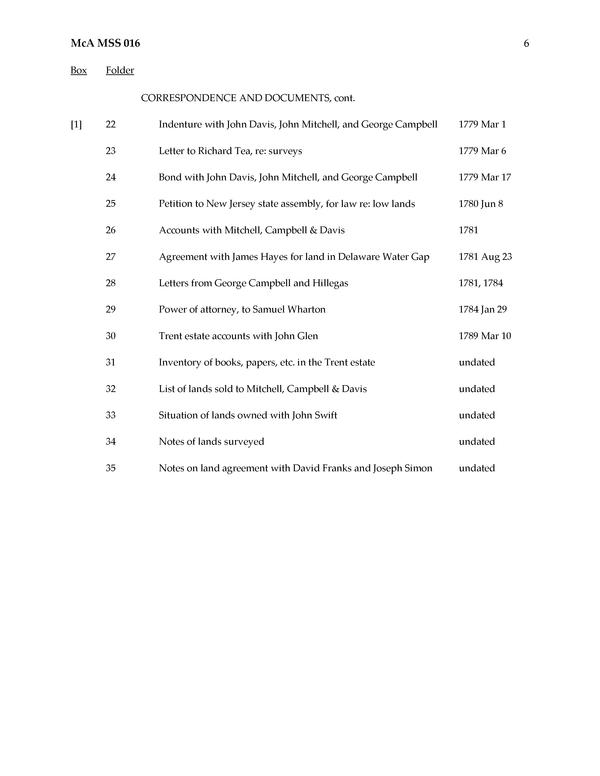 McA MSS 016 6

| Box | Folder | | |
|---|---|---|---|
| | | CORRESPONDENCE AND DOCUMENTS, cont. | |
| [1] | 22 | Indenture with John Davis, John Mitchell, and George Campbell | 1779 Mar 1 |
| | 23 | Letter to Richard Tea, re: surveys | 1779 Mar 6 |
| | 24 | Bond with John Davis, John Mitchell, and George Campbell | 1779 Mar 17 |
| | 25 | Petition to New Jersey state assembly, for law re: low lands | 1780 Jun 8 |
| | 26 | Accounts with Mitchell, Campbell & Davis | 1781 |
| | 27 | Agreement with James Hayes for land in Delaware Water Gap | 1781 Aug 23 |
| | 28 | Letters from George Campbell and Hillegas | 1781, 1784 |
| | 29 | Power of attorney, to Samuel Wharton | 1784 Jan 29 |
| | 30 | Trent estate accounts with John Glen | 1789 Mar 10 |
| | 31 | Inventory of books, papers, etc. in the Trent estate | undated |
| | 32 | List of lands sold to Mitchell, Campbell & Davis | undated |
| | 33 | Situation of lands owned with John Swift | undated |
| | 34 | Notes of lands surveyed | undated |
| | 35 | Notes on land agreement with David Franks and Joseph Simon | undated |